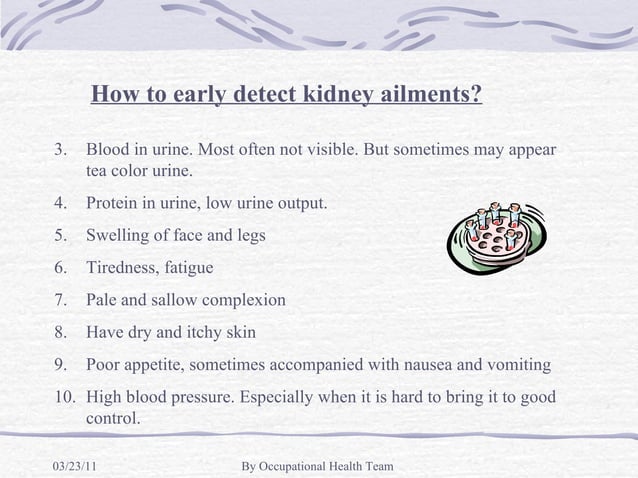 How to early detect kidney ailments?

3. Blood in urine. Most often not visible. But sometimes may appear tea color urine.

4. Protein in urine, low urine output.

5. Swelling of face and legs

6. Tiredness, fatigue

7. Pale and sallow complexion

8. Have dry and itchy skin

9. Poor appetite, sometimes accompanied with nausea and vomiting

10. High blood pressure. Especially when it is hard to bring it to good control.

03/23/11

By Occupational Health Team